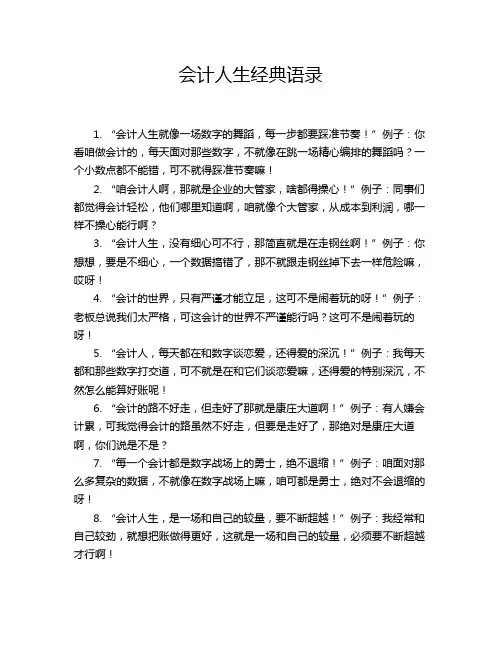 会计人生经典语录

1. “会计人生就像一场数字的舞蹈，每一步都要踩准节奏！” 例子：你看咱做会计的，每天面对那些数字，不就像在跳一场精心编排的舞蹈吗？一个小数点都不能错，可不就得踩准节奏嘛！

2. “咱会计人啊，那就是企业的大管家，啥都得操心！” 例子：同事们都觉得会计轻松，他们哪里知道啊，咱就像个大管家，从成本到利润，哪一样不操心能行啊？

3. “会计人生，没有细心可不行，那简直就是在走钢丝啊！” 例子：你想想，要是不细心，一个数据搞错了，那不就跟走钢丝掉下去一样危险嘛，哎呀！

4. “会计的世界，只有严谨才能立足，这可不是闹着玩的呀！” 例子：老板总说我们太严格，可这会计的世界不严谨能行吗？这可不是闹着玩的呀！

5. “会计人，每天都在和数字谈恋爱，还得爱的深沉！” 例子：我每天都和那些数字打交道，可不就是在和它们谈恋爱嘛，还得爱的特别深沉，不然怎么能算好账呢！

6. “会计的路不好走，但走好了那就是康庄大道啊！” 例子：有人嫌会计累，可我觉得会计的路虽然不好走，但要是走好了，那绝对是康庄大道啊，你们说是不是？

7. “每一个会计都是数字战场上的勇士，绝不退缩！” 例子：咱面对那么多复杂的数据，不就像在数字战场上嘛，咱可都是勇士，绝对不会退缩的呀！

8. “会计人生，是一场和自己的较量，要不断超越！” 例子：我经常和自己较劲，就想把账做得更好，这就是一场和自己的较量，必须要不断超越才行啊！